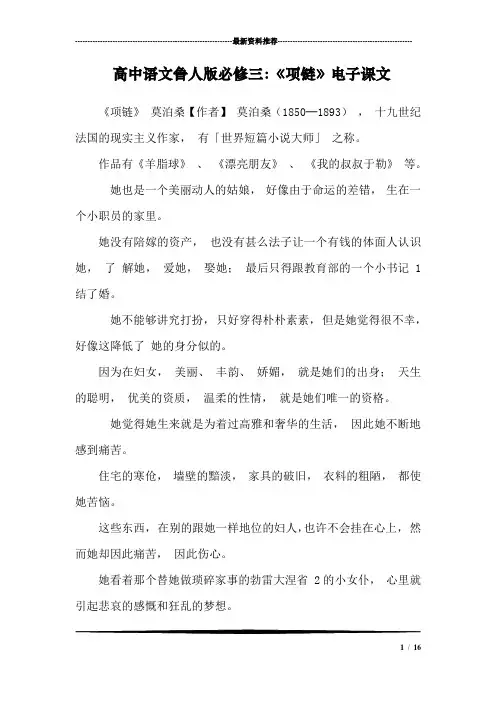 最新资料推荐

高中语文鲁人版必修三:《项链》电子课文

《项链》 莫泊桑【作者】 莫泊桑（1850—1893）， 十九世纪法国的现实主义作家， 有「世界短篇小说大师」 之称。

作品有《羊脂球》 、 《漂亮朋友》 、 《我的叔叔于勒》 等。

她也是一个美丽动人的姑娘， 好像由于命运的差错， 生在一个小职员的家里。

她没有陪嫁的资产， 也没有甚么法子让一个有钱的体面人认识她， 了 解她， 爱她， 娶她； 最后只得跟教育部的一个小书记 1 结了婚。

她不能够讲究打扮，只好穿得朴朴素素，但是她觉得很不幸，好像这降低了 她的身分似的。

因为在妇女， 美丽、 丰韵、 娇媚， 就是她们的出身； 天生的聪明， 优美的资质， 温柔的性情， 就是她们唯一的资格。

她觉得她生来就是为着过高雅和奢华的生活， 因此她不断地感到痛苦。

住宅的寒伧， 墙壁的黯淡， 家具的破旧， 衣料的粗陋， 都使她苦恼。

这些东西，在别的跟她一样地位的妇人，也许不会挂在心上，然而她却因此痛苦， 因此伤心。

她看着那个替她做琐碎家事的勃雷大涅省 2 的小女仆， 心里就引起悲哀的感慨和狂乱的梦想。

1 / 16